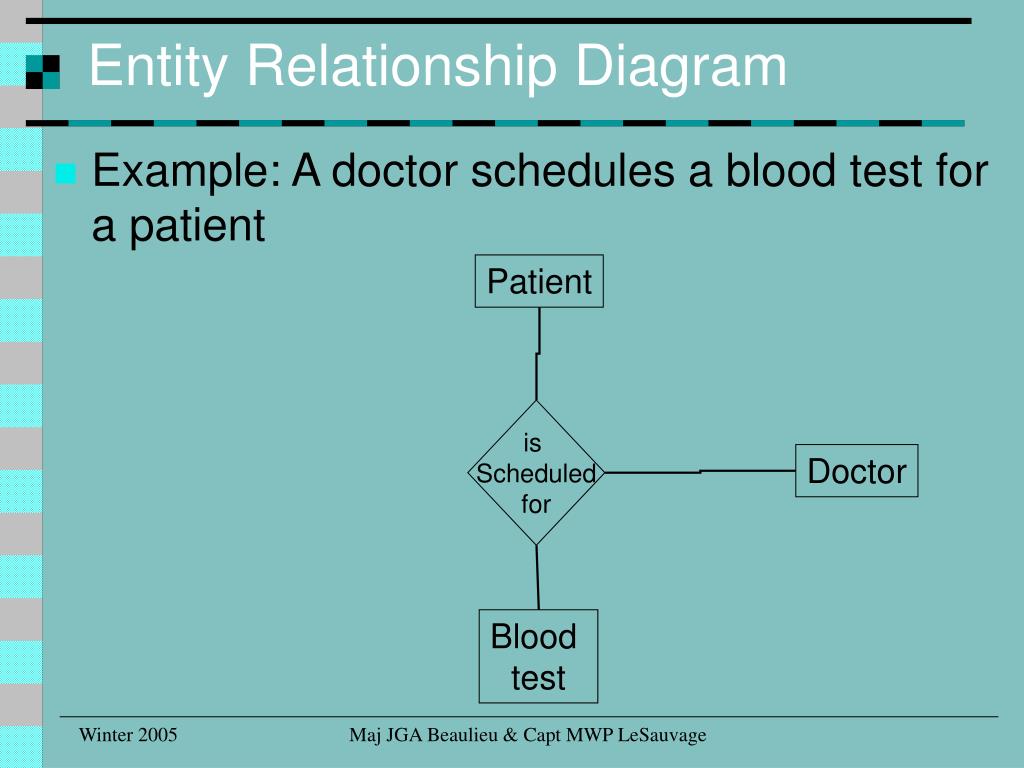 Entity Relationship Diagram

Example: A doctor schedules a blood test for a patient

Patient

is Scheduled for

Doctor

Blood test

Winter 2005

Maj JGA Beaulieu & Capt MWP LeSauvage